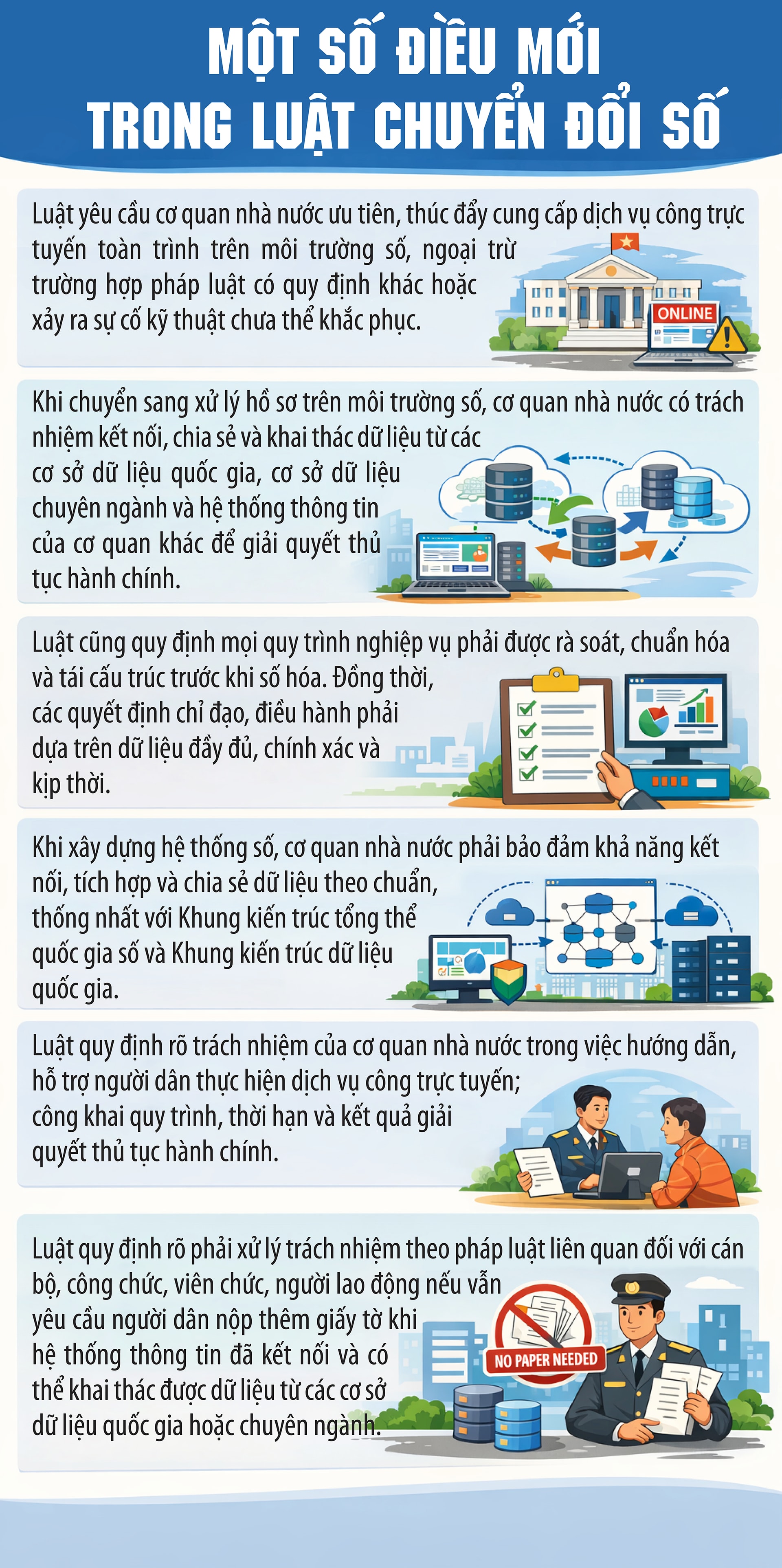 MỘT SỐ ĐIỀU MỚI TRONG LUẬT CHUYỂN ĐỔI SỐ

Luật yêu cầu cơ quan nhà nước ưu tiên, thúc đẩy cung cấp dịch vụ công trực tuyến toàn trình trên môi trường số, ngoại trừ trường hợp pháp luật có quy định khác hoặc xảy ra sự cố kỹ thuật chưa thể khắc phục.

ONLINE

Khi chuyển sang xử lý hồ sơ trên môi trường số, cơ quan nhà nước có trách nhiệm kết nối, chia sẻ và khai thác dữ liệu từ các cơ sở dữ liệu quốc gia, cơ sở dữ liệu chuyên ngành và hệ thống thông tin của cơ quan khác để giải quyết thủ tục hành chính.

Luật cũng quy định mọi quy trình nghiệp vụ phải được rà soát, chuẩn hóa và tái cấu trúc trước khi số hóa. Đồng thời, các quyết định chỉ đạo, điều hành phải dựa trên dữ liệu đầy đủ, chính xác và kịp thời.

Khi xây dựng hệ thống số, cơ quan nhà nước phải bảo đảm khả năng kết nối, tích hợp và chia sẻ dữ liệu theo chuẩn, thống nhất với Khung kiến trúc tổng thể quốc gia số và Khung kiến trúc dữ liệu quốc gia.

Luật quy định rõ trách nhiệm của cơ quan nhà nước trong việc hướng dẫn, hỗ trợ người dân thực hiện dịch vụ công trực tuyến; công khai quy trình, thời hạn và kết quả giải quyết thủ tục hành chính.

Luật quy định rõ phải xử lý trách nhiệm theo pháp luật liên quan đối với cán bộ, công chức, viên chức, người lao động nếu vẫn yêu cầu người dân nộp thêm giấy tờ khi hệ thống thông tin đã kết nối và có thể khai thác được dữ liệu từ các cơ sở dữ liệu quốc gia hoặc chuyên ngành.

NO PAPER NEEDED